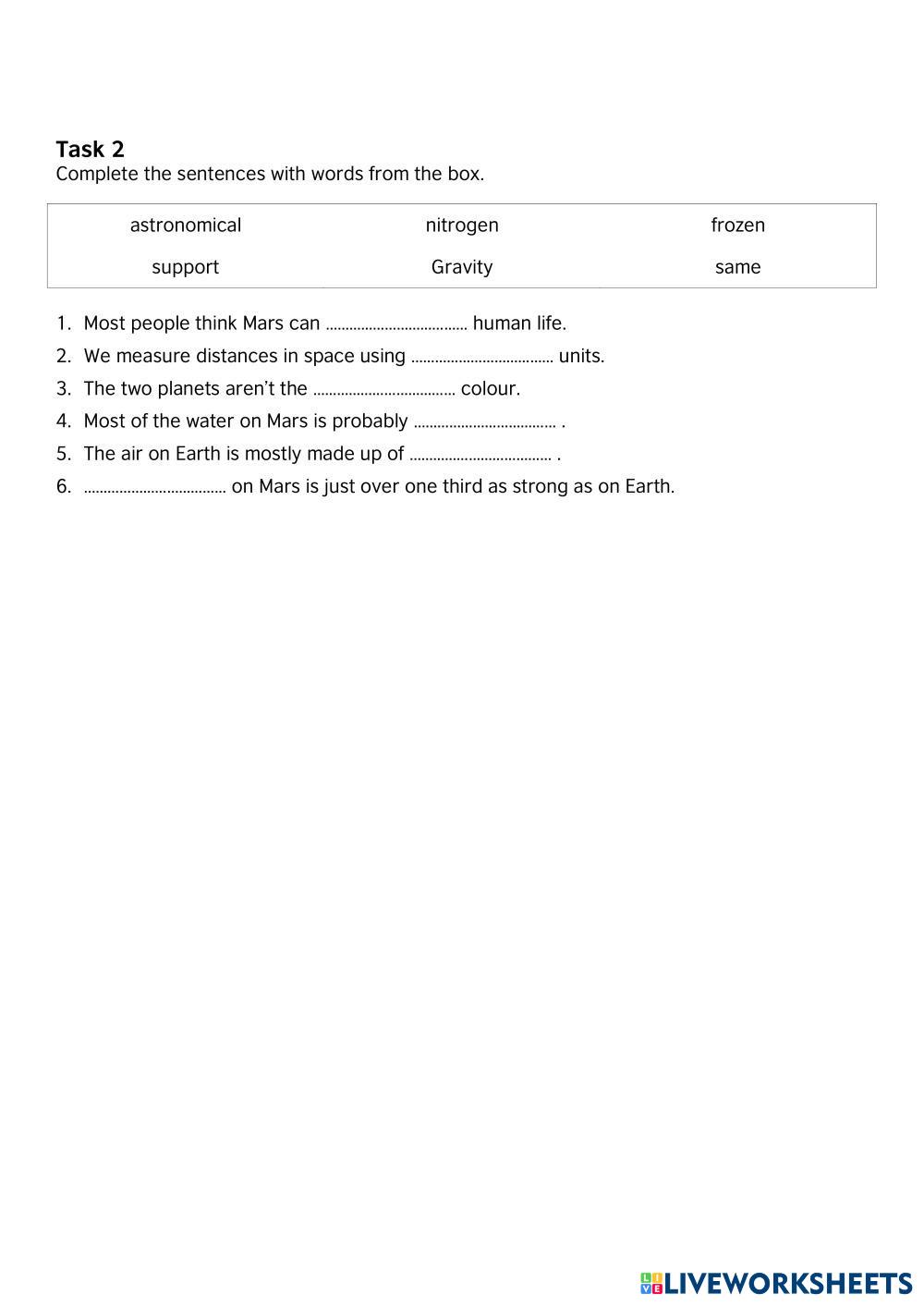 **Task 2**
Complete the sentences with words from the box.

| astronomical | nitrogen | frozen |
|---|---|---|
| support | Gravity | same |

1. Most people think Mars can ................................... human life.
2. We measure distances in space using ................................... units.
3. The two planets aren't the ................................... colour.
4. Most of the water on Mars is probably ................................... .
5. The air on Earth is mostly made up of ................................... .
6. ................................... on Mars is just over one third as strong as on Earth.

LIVEWORKSHEETS